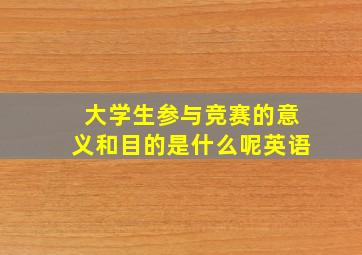 大学生参与竞赛的意义和目的是什么呢英语